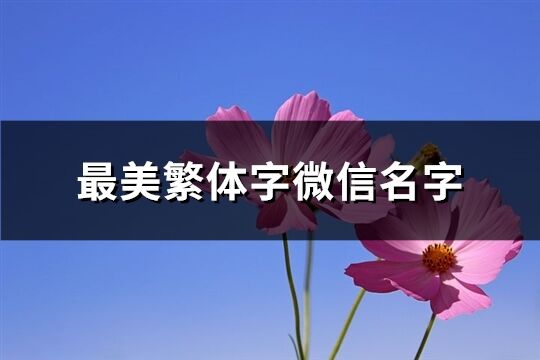 最美繁体字微信名字